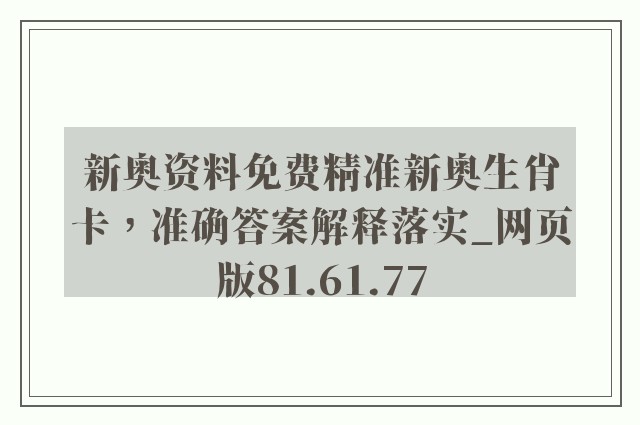 新奥资料免费精准新奥生肖卡，准确答案解释落实_网页版81.61.77